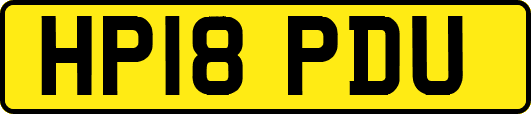 HP18 PDU